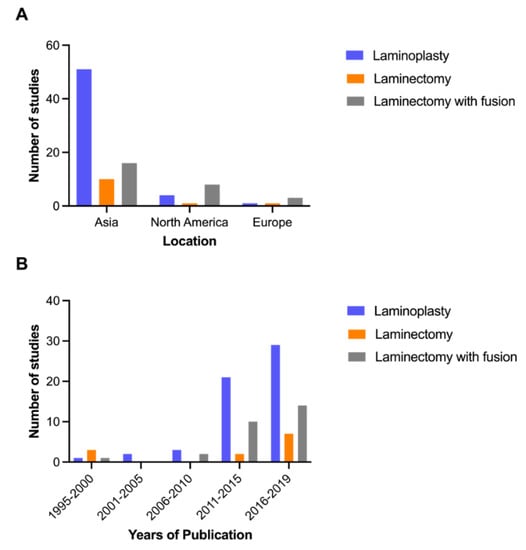 A

Number of studies

60
40
20
0

Asia
North America
Europe

Location

Laminoplasty
Laminectomy
Laminectomy with fusion

B

Number of studies

40
30
20
10
0

1995-2000
2001-2005
2006-2010
2011-2015
2016-2019

Years of Publication

Laminoplasty
Laminectomy
Laminectomy with fusion